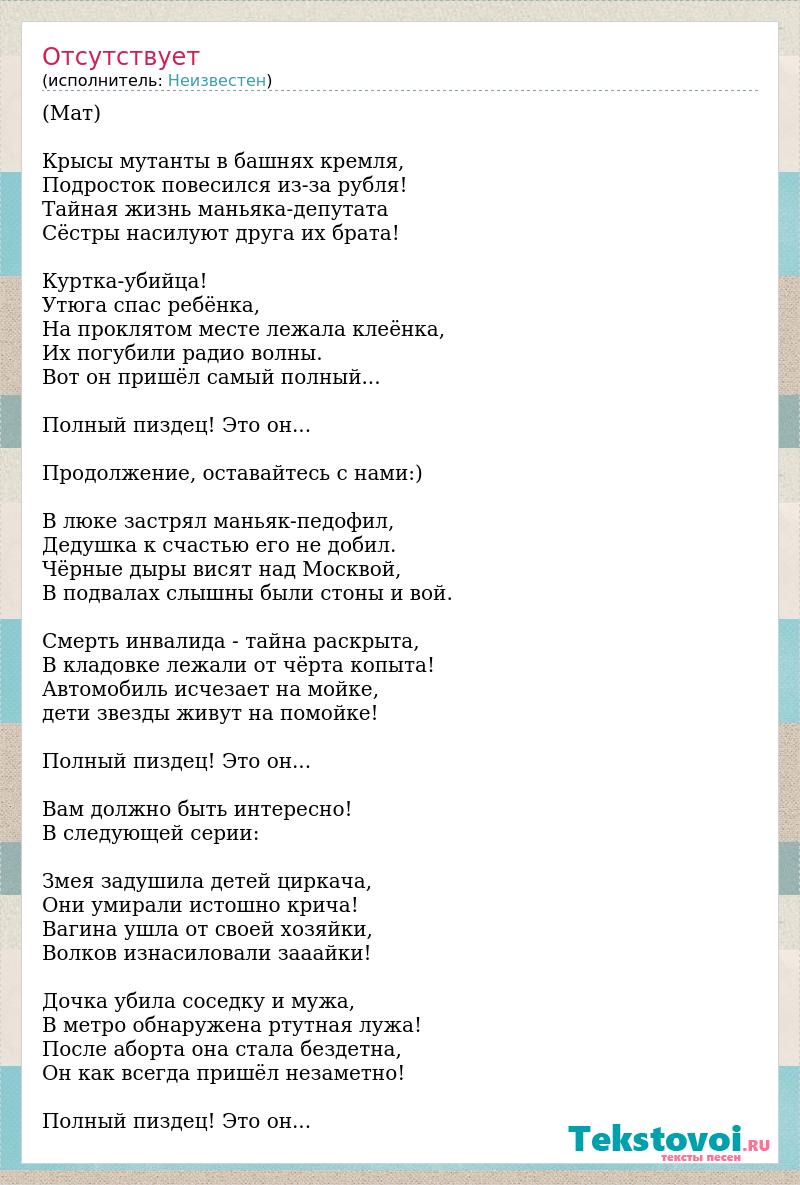 Отсутствует
(исполнитель: Неизвестен)

(Мат)

Крысы мутанты в башнях кремля,
Подросток повесился из-за рубля!
Тайная жизнь маньяка-депутата
Сёстры насилуют друга их брата!

Куртка-убийца!
Утюга спас ребёнка,
На проклятом месте лежала клеёнка,
Их погубили радио волны.
Вот он пришёл самый полный...

Полный пиздец! Это он...

Продолжение, оставайтесь с нами:)

В люке застрял маньяк-педофил,
Дедушка к счастью его не добил.
Чёрные дыры висят над Москвой,
В подвалах слышны были стоны и вой.

Смерть инвалида - тайна раскрыта,
В кладовке лежали от чёрта копыта!
Автомобиль исчезает на мойке,
дети звезды живут на помойке!

Полный пиздец! Это он...

Вам должно быть интересно!
В следующей серии:

Змея задушила детей циркача,
Они умирали истошно крича!
Вагина ушла от своей хозяйки,
Волков изнасиловали зааайки!

Дочка убила соседку и мужа,
В метро обнаружена ртутная лужа!
После аборта она стала бездетна,
Он как всегда пришёл незаметно!

Полный пиздец! Это он...

Tekstovoi.RU
тексты песен